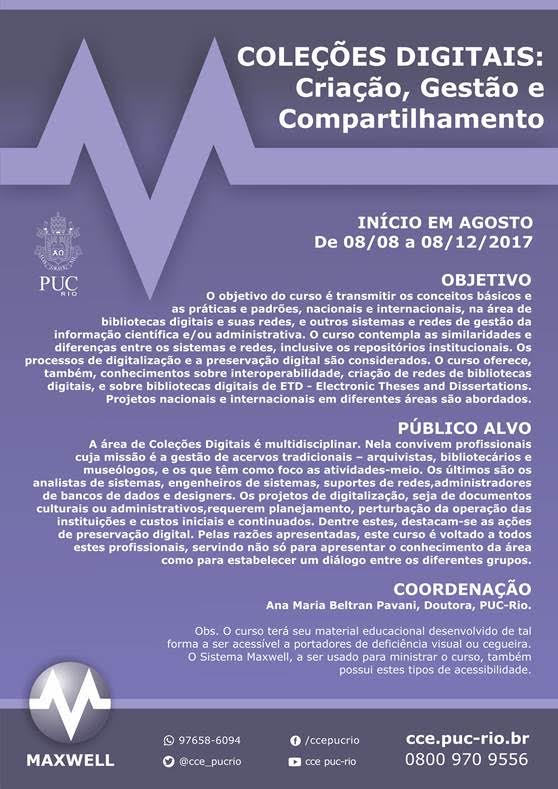 COLEÇÕES DIGITAIS:
Criação, Gestão e
Compartilhamento

PUC
RIO

INÍCIO EM AGOSTO
De 08/08 a 08/12/2017

OBJETIVO

O objetivo do curso é transmitir os conceitos básicos e as práticas e padrões, nacionais e internacionais, na área de bibliotecas digitais e suas redes, e outros sistemas e redes de gestão da informação científica e/ou administrativa. O curso contempla as similaridades e diferenças entre os sistemas e redes, inclusive os repositórios institucionais. Os processos de digitalização e a preservação digital são considerados. O curso oferece, também, conhecimentos sobre interoperabilidade, criação de redes de bibliotecas digitais, e sobre bibliotecas digitais de ETD - Electronic Theses and Dissertations. Projetos nacionais e internacionais em diferentes áreas são abordados.

PÚBLICO ALVO

A área de Coleções Digitais é multidisciplinar. Nela convivem profissionais cuja missão é a gestão de acervos tradicionais – arquivistas, bibliotecários e museólogos, e os que têm como foco as atividades-meio. Os últimos são os analistas de sistemas, engenheiros de sistemas, suportes de redes,administradores de bancos de dados e designers. Os projetos de digitalização, seja de documentos culturais ou administrativos,requerem planejamento, perturbação da operação das instituições e custos iniciais e continuados. Dentre estes, destacam-se as ações de preservação digital. Pelas razões apresentadas, este curso é voltado a todos estes profissionais, servindo não só para apresentar o conhecimento da área como para estabelecer um diálogo entre os diferentes grupos.

COORDENAÇÃO

Ana Maria Beltran Pavani, Doutora, PUC-Rio.

Obs. O curso terá seu material educacional desenvolvido de tal forma a ser acessível a portadores de deficiência visual ou cegueira. O Sistema Maxwell, a ser usado para ministrar o curso, também possui estes tipos de acessibilidade.

MAXWELL

97658-6094
@cce_pucrio
/ccepucrio
cce puc-rio

cce.puc-rio.br
0800 970 9556